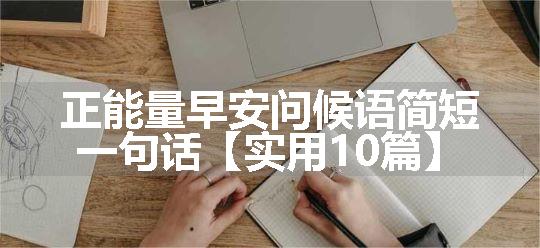 正能量早安问候语简短一句话【实用10篇】